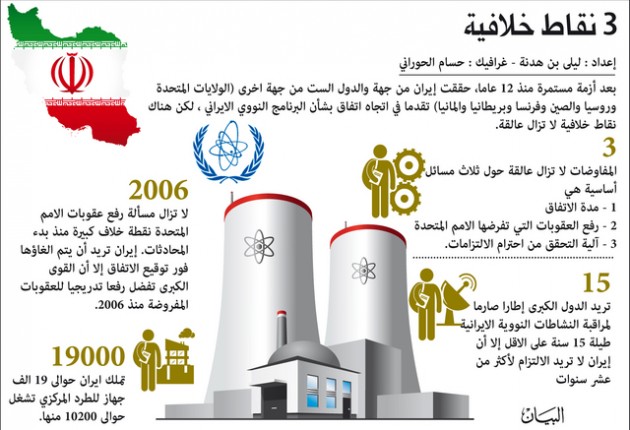 3 نقاط خلافية

إعداد : ليلى بن هدنة - غرافيك : حسام الحوراني

بعد أزمة مستمرة منذ 12 عاما، حققت إيران من جهة والدول الست من جهة اخرى (الولايات المتحدة وروسيا والصين وفرنسا وبريطانيا والمانيا) تقدما في اتجاه اتفاق بشأن البرنامج النووي الايراني ، لكن هناك نقاط خلافية لا تزال عالقة.

3
المفاوضات لا تزال عالقة حول ثلاث مسائل أساسية هي
1 - مدة الاتفاق
2 - رفع العقوبات التي تفرضها الامم المتحدة
3 - آلية التحقق من احترام الالتزامات.

15
تريد الدول الكبرى إطارا صارما لمراقبة النشاطات النووية الايرانية طيلة 15 سنة على الاقل إلا أن إيران لا تريد الالتزام لأكثر من عشر سنوات

2006
لا تزال مسألة رفع عقوبات الامم المتحدة نقطة خلاف كبيرة منذ بدء المحادثات. إيران تريد أن يتم الغاؤها فور توقيع الاتفاق إلا أن القوى الكبرى تفضل رفعا تدريجيا للعقوبات المفروضة منذ 2006.

19000
تملك ايران حوالى 19 الف جهاز للطرد المركزي تشغل حوالى 10200 منها.

البيان